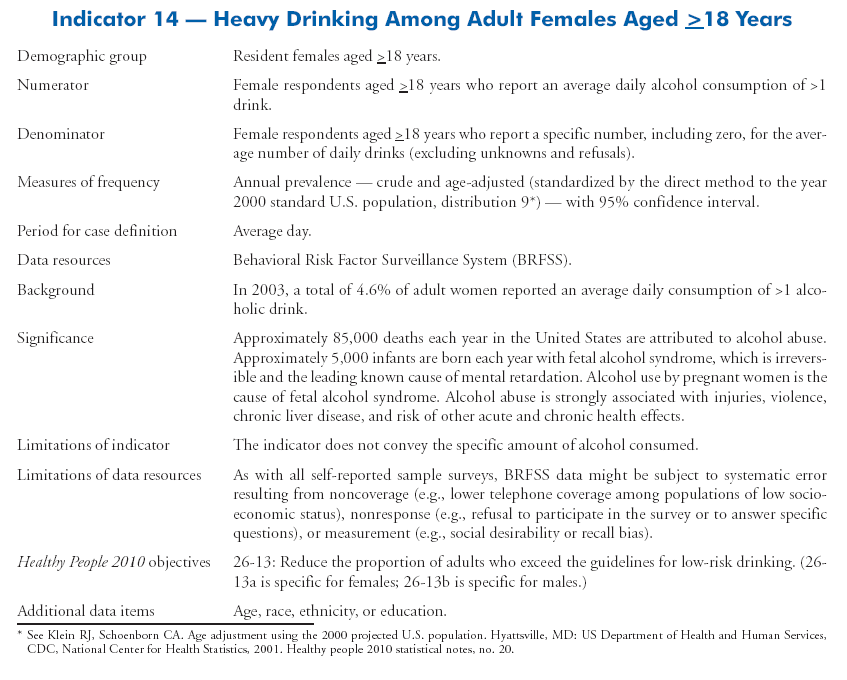 Indicator 14 — Heavy Drinking Among Adult Females Aged $\geq$18 Years

| | |
|---|---|
| Demographic group | Resident females aged $\geq$18 years. |
| Numerator | Female respondents aged $\geq$18 years who report an average daily alcohol consumption of >1 drink. |
| Denominator | Female respondents aged $\geq$18 years who report a specific number, including zero, for the average number of daily drinks (excluding unknowns and refusals). |
| Measures of frequency | Annual prevalence — crude and age-adjusted (standardized by the direct method to the year 2000 standard U.S. population, distribution 9*) — with 95% confidence interval. |
| Period for case definition | Average day. |
| Data resources | Behavioral Risk Factor Surveillance System (BRFSS). |
| Background | In 2003, a total of 4.6% of adult women reported an average daily consumption of >1 alcoholic drink. |
| Significance | Approximately 85,000 deaths each year in the United States are attributed to alcohol abuse. Approximately 5,000 infants are born each year with fetal alcohol syndrome, which is irreversible and the leading known cause of mental retardation. Alcohol use by pregnant women is the cause of fetal alcohol syndrome. Alcohol abuse is strongly associated with injuries, violence, chronic liver disease, and risk of other acute and chronic health effects. |
| Limitations of indicator | The indicator does not convey the specific amount of alcohol consumed. |
| Limitations of data resources | As with all self-reported sample surveys, BRFSS data might be subject to systematic error resulting from noncoverage (e.g., lower telephone coverage among populations of low socioeconomic status), nonresponse (e.g., refusal to participate in the survey or to answer specific questions), or measurement (e.g., social desirability or recall bias). |
| Healthy People 2010 objectives | 26-13: Reduce the proportion of adults who exceed the guidelines for low-risk drinking. (26-13a is specific for females; 26-13b is specific for males.) |
| Additional data items | Age, race, ethnicity, or education. |

* See Klein RJ, Schoenborn CA. Age adjustment using the 2000 projected U.S. population. Hyattsville, MD: US Department of Health and Human Services, CDC, National Center for Health Statistics, 2001. Healthy people 2010 statistical notes, no. 20.